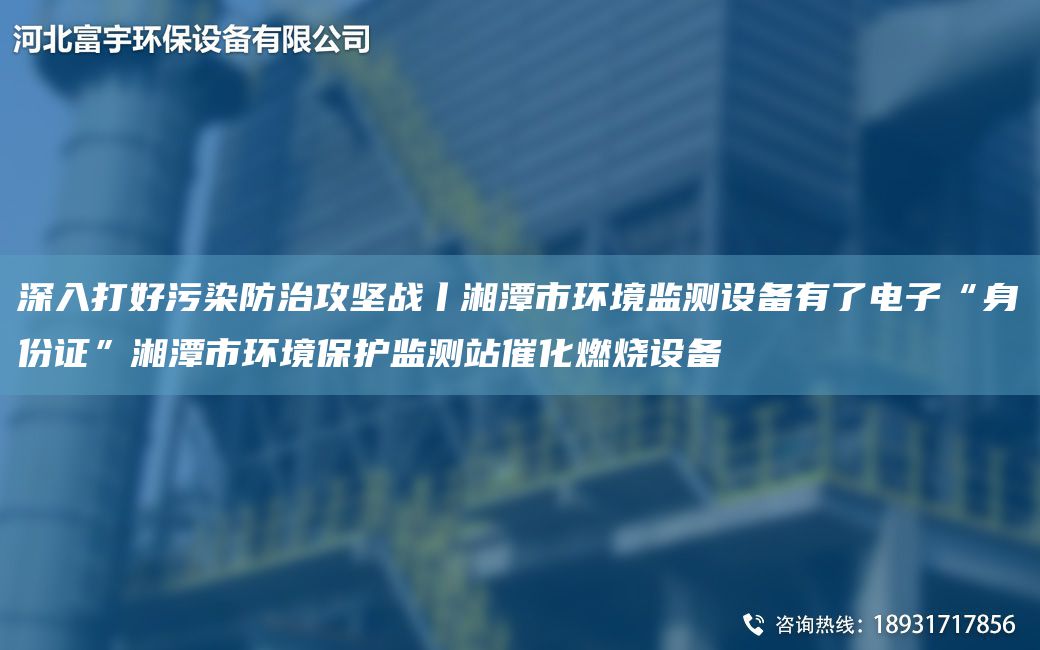 河北富宇环保设备有限公司

深入打好污染防治攻坚战丨湘潭市环境监测设备有了电子“身份证”湘潭市环境保护监测站催化燃烧设备

咨询热线：18931717856